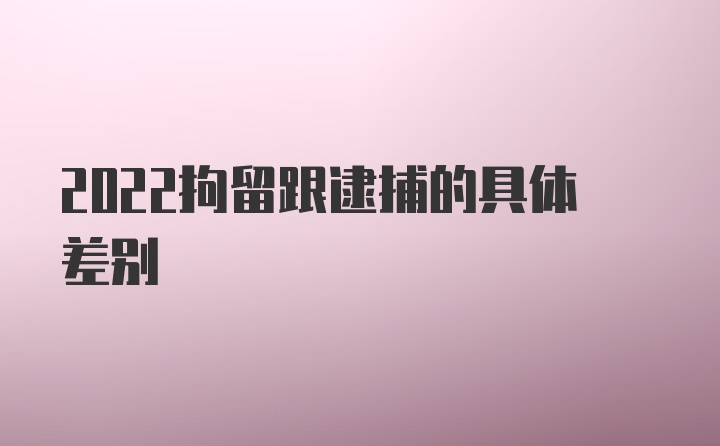 2022拘留跟逮捕的具体差别